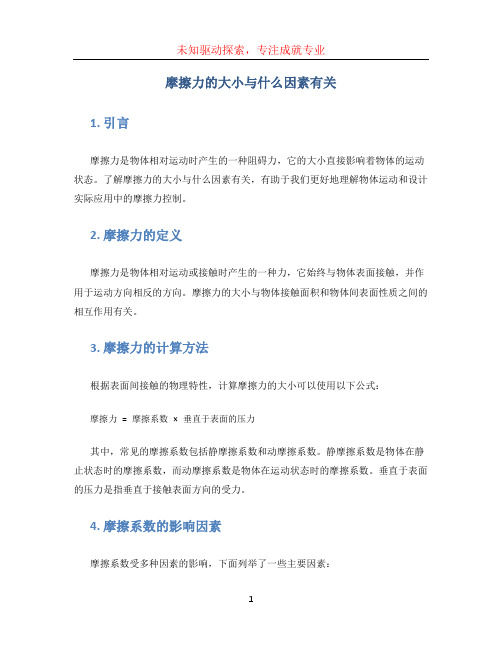 未知驱动探索，专注成就专业

摩擦力的大小与什么因素有关

1. 引言

摩擦力是物体相对运动时产生的一种阻碍力，它的大小直接影响着物体的运动状态。了解摩擦力的大小与什么因素有关，有助于我们更好地理解物体运动和设计实际应用中的摩擦力控制。

2. 摩擦力的定义

摩擦力是物体相对运动或接触时产生的一种力，它始终与物体表面接触，并作用于运动方向相反的方向。摩擦力的大小与物体接触面积和物体间表面性质之间的相互作用有关。

3. 摩擦力的计算方法

根据表面间接触的物理特性，计算摩擦力的大小可以使用以下公式：

摩擦力 = 摩擦系数 × 垂直于表面的压力

其中，常见的摩擦系数包括静摩擦系数和动摩擦系数。静摩擦系数是物体在静止状态时的摩擦系数，而动摩擦系数是物体在运动状态时的摩擦系数。垂直于表面的压力是指垂直于接触表面方向的受力。

4. 摩擦系数的影响因素

摩擦系数受多种因素的影响，下面列举了一些主要因素：

1